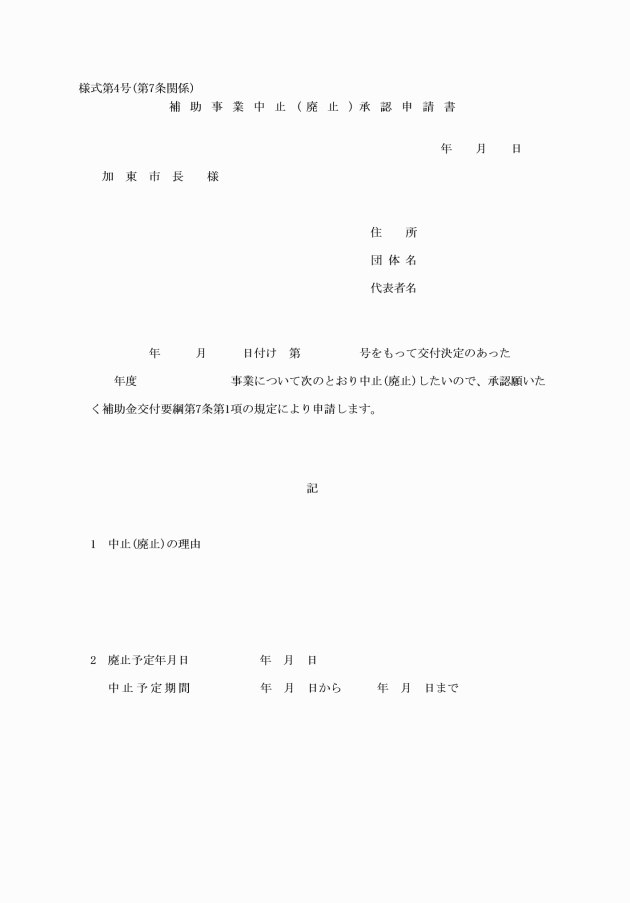 様式第4号(第7条関係)

補助事業中止(廃止)承認申請書

年　月　日

加東市長　様

住　所

団体名

代表者名

年　月　日付け　第　号をもって交付決定のあった　年度　事業について次のとおり中止(廃止)したいので、承認願いたく補助金交付要綱第7条第1項の規定により申請します。

記

1　中止(廃止)の理由

2　廃止予定年月日　年　月　日

中止予定期間　年　月　日から　年　月　日まで